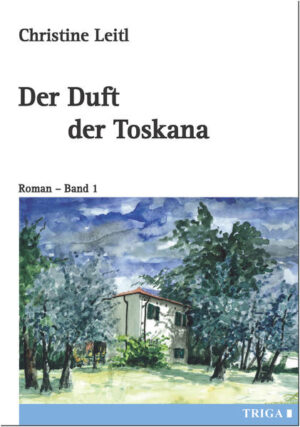 Christine Leitl

Der Duft
der Toskana

Roman – Band 1

TRIGA